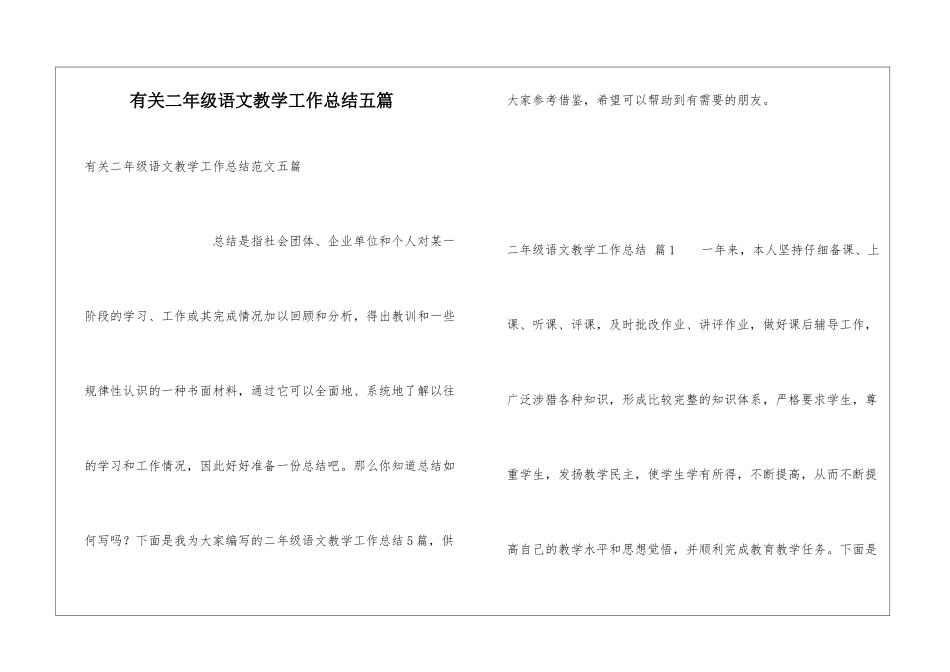 有关二年级语文教学工作总结五篇

有关二年级语文教学工作总结范文五篇

总结是指社会团体、企业单位和个人对某一阶段的学习、工作或其完成情况加以回顾和分析，得出教训和一些规律性认识的一种书面材料，通过它可以全面地、系统地了解以往的学习和工作情况，因此好好准备一份总结吧。那么你知道总结如何写吗？下面是我为大家编写的二年级语文教学工作总结5篇，供大家参考借鉴，希望可以帮助到有需要的朋友。

二年级语文教学工作总结 篇1　　一年来，本人坚持仔细备课、上课、听课、评课，及时批改作业、讲评作业，做好课后辅导工作，广泛涉猎各种知识，形成比较完整的知识体系，严格要求学生，尊重学生，发扬教学民主，使学生学有所得，不断提高，从而不断提高自己的教学水平和思想觉悟，并顺利完成教育教学任务。下面是